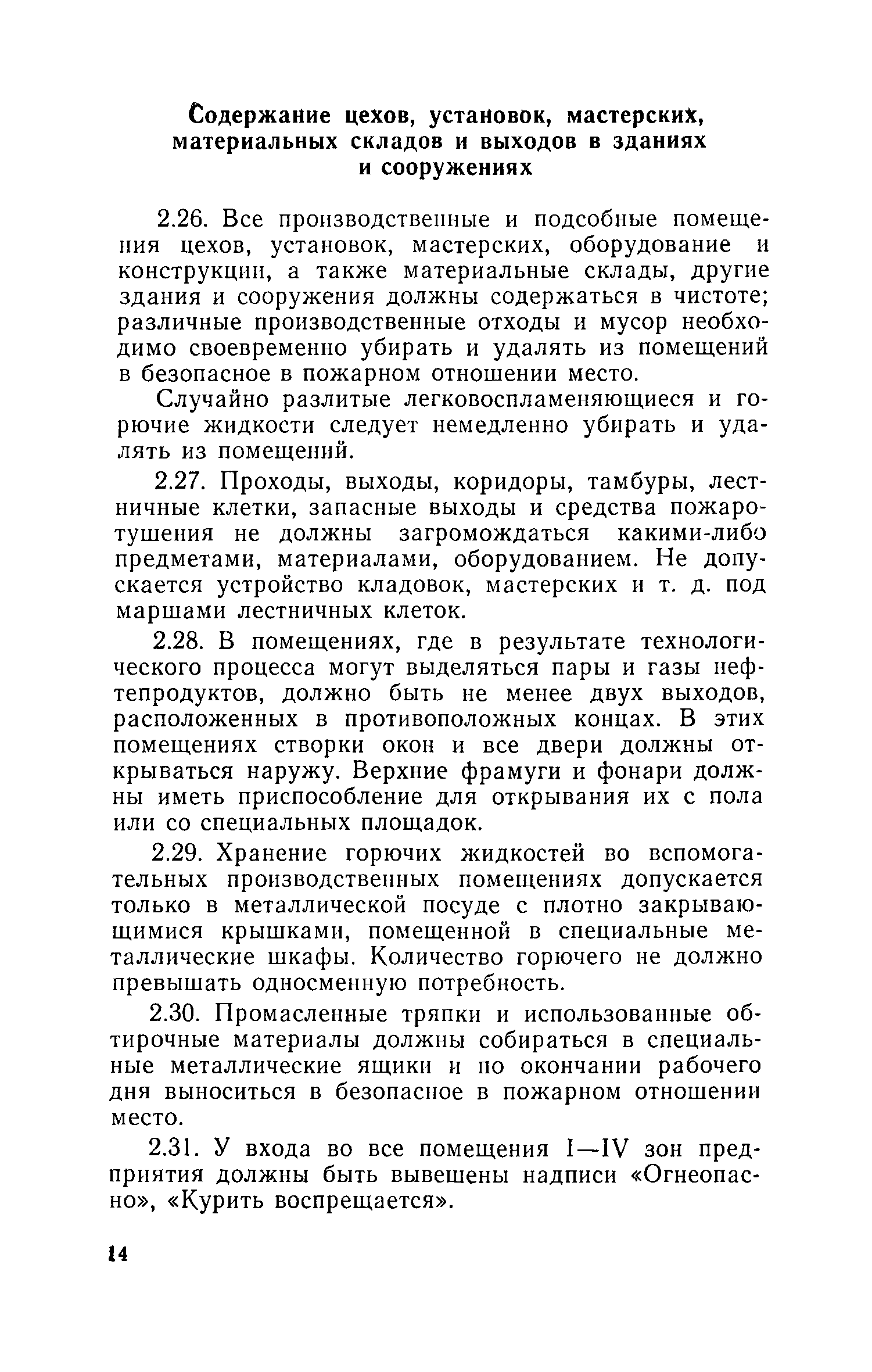 Содержание цехов, установок, мастерских, материальных складов и выходов в зданиях и сооружениях

2.26. Все производственные и подсобные помещения цехов, установок, мастерских, оборудование и конструкции, а также материальные склады, другие здания и сооружения должны содержаться в чистоте; различные производственные отходы и мусор необходимо своевременно убирать и удалять из помещений в безопасное в пожарном отношении место.

Случайно разлитые легковоспламеняющиеся и горючие жидкости следует немедленно убирать и удалять из помещений.

2.27. Проходы, выходы, коридоры, тамбуры, лестничные клетки, запасные выходы и средства пожаротушения не должны загромождаться какими-либо предметами, материалами, оборудованием. Не допускается устройство кладовок, мастерских и т. д. под маршами лестничных клеток.

2.28. В помещениях, где в результате технологического процесса могут выделяться пары и газы нефтепродуктов, должно быть не менее двух выходов, расположенных в противоположных концах. В этих помещениях створки окон и все двери должны открываться наружу. Верхние фрамуги и фонари должны иметь приспособление для открывания их с пола или со специальных площадок.

2.29. Хранение горючих жидкостей во вспомогательных производственных помещениях допускается только в металлической посуде с плотно закрывающимися крышками, помещенной в специальные металлические шкафы. Количество горючего не должно превышать односменную потребность.

2.30. Промасленные тряпки и использованные обтирочные материалы должны собираться в специальные металлические ящики и по окончании рабочего дня выноситься в безопасное в пожарном отношении место.

2.31. У входа во все помещения I—IV зон предприятия должны быть вывешены надписи «Огнеопасно», «Курить воспрещается».

14